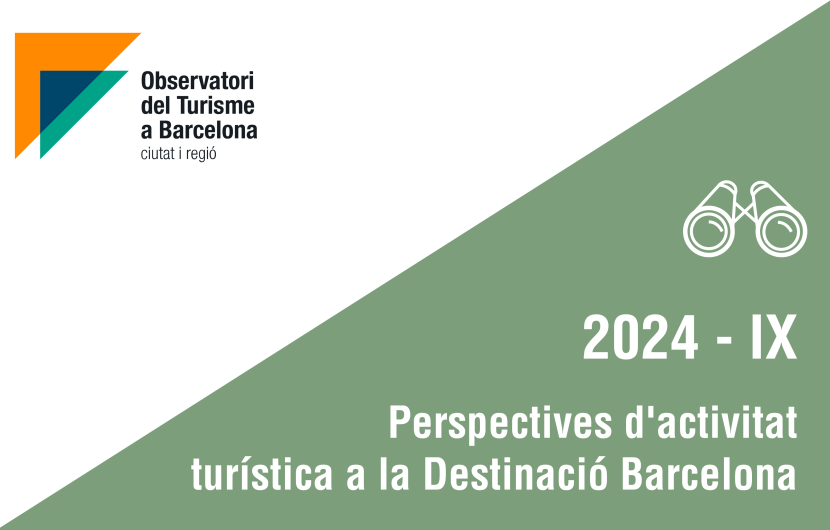 Observatori del Turisme a Barcelona
ciutat i regió

2024 - IX

Perspectives d'activitat turística a la Destinació Barcelona